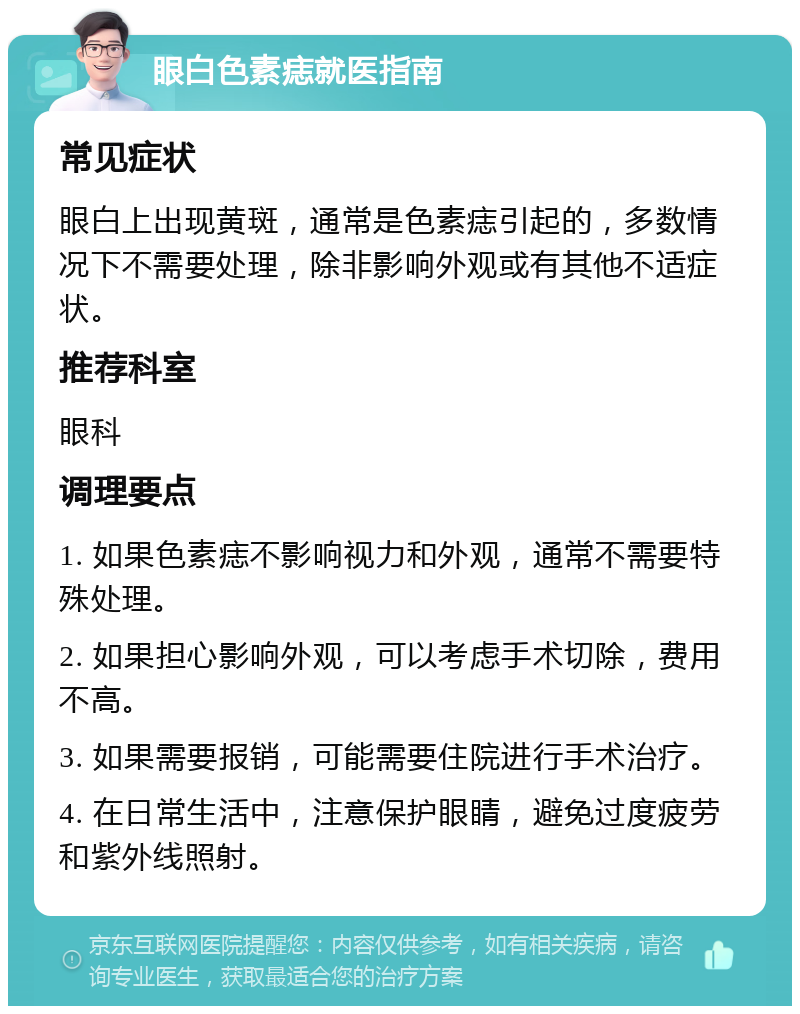 眼白色素痣就医指南

常见症状

眼白上出现黄斑，通常是色素痣引起的，多数情况下不需要处理，除非影响外观或有其他不适症状。

推荐科室

眼科

调理要点

1. 如果色素痣不影响视力和外观，通常不需要特殊处理。

2. 如果担心影响外观，可以考虑手术切除，费用不高。

3. 如果需要报销，可能需要住院进行手术治疗。

4. 在日常生活中，注意保护眼睛，避免过度疲劳和紫外线照射。

京东互联网医院提醒您：内容仅供参考，如有相关疾病，请咨询专业医生，获取最适合您的治疗方案